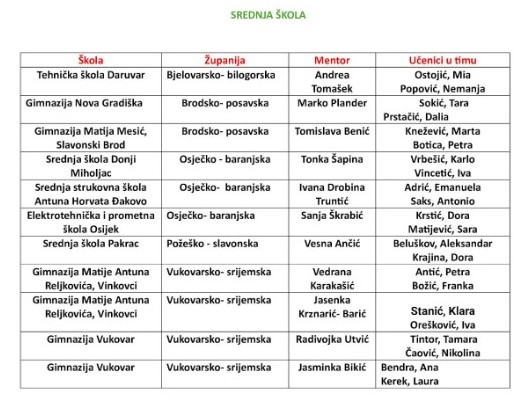 SREDNJA ŠKOLA

| Škola | Županija | Mentor | Učenici u timu |
|---|---|---|---|
| Tehnička škola Daruvar | Bjelovarsko- bilogorska | Andrea Tomašek | Ostojić, Mia Popović, Nemanja |
| Gimnazija Nova Gradiška | Brodsko- posavska | Marko Plander | Sokić, Tara Prstačić, Dalia |
| Gimnazija Matija Mesić, Slavonski Brod | Brodsko- posavska | Tomislava Benić | Knežević, Marta Botica, Petra |
| Srednja škola Donji Miholjac | Osječko - baranjska | Tonka Šapina | Vrbešić, Karlo Vincetić, Iva |
| Srednja strukovna škola Antuna Horvata Đakovo | Osječko- baranjska | Ivana Drobina Truntić | Adrić, Emanuela Saks, Antonio |
| Elektrotehnička i prometna škola Osijek | Osječko- baranjska | Sanja Škrabić | Krstić, Dora Matijević, Sara |
| Srednja škola Pakrac | Požeško - slavonska | Vesna Ančić | Beluškov, Aleksandar Krajina, Dora |
| Gimnazija Matije Antuna Reljkovića, Vinkovci | Vukovarsko- srijemska | Vedrana Karakašić | Antić, Petra Božić, Franka |
| Gimnazija Matije Antuna Reljkovića, Vinkovci | Vukovarsko- srijemska | Jasenka Krznarić- Barić | Stanić, Klara Orešković, Iva |
| Gimnazija Vukovar | Vukovarsko- srijemska | Radivojka Utvić | Tintor, Tamara Čaović, Nikolina |
| Gimnazija Vukovar | Vukovarsko- srijemska | Jasminka Bikić | Bendra, Ana Kerek, Laura |